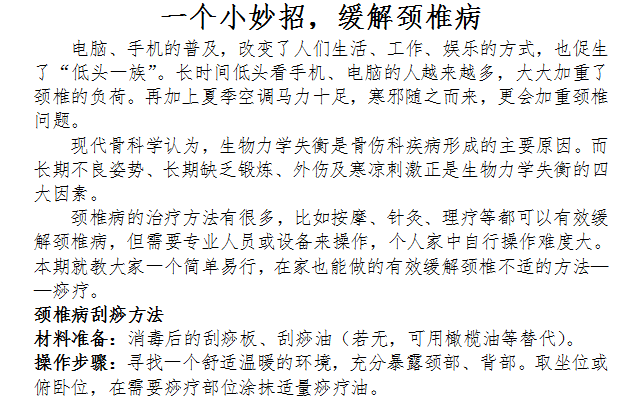 一个小妙招，缓解颈椎病

电脑、手机的普及，改变了人们生活、工作、娱乐的方式，也促生了“低头一族”。长时间低头看手机、电脑的人越来越多，大大加重了颈椎的负荷。再加上夏季空调马力十足，寒邪随之而来，更会加重颈椎问题。

现代骨科学认为，生物力学失衡是骨伤科疾病形成的主要原因。而长期不良姿势、长期缺乏锻炼、外伤及寒凉刺激正是生物力学失衡的四大因素。

颈椎病的治疗方法有很多，比如按摩、针灸、理疗等都可以有效缓解颈椎病，但需要专业人员或设备来操作，个人家中自行操作难度大。本期就教大家一个简单易行，在家也能做的有效缓解颈椎不适的方法——痧疗。

颈椎病刮痧方法

材料准备：消毒后的刮痧板、刮痧油（若无，可用橄榄油等替代）。

操作步骤：寻找一个舒适温暖的环境，充分暴露颈部、背部。取坐位或俯卧位，在需要痧疗部位涂抹适量痧疗油。